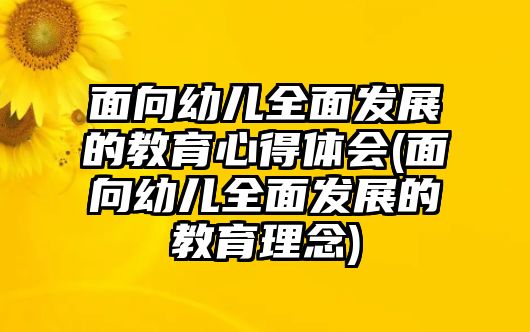 面向幼儿全面发展的教育心得体会(面向幼儿全面发展的教育理念)